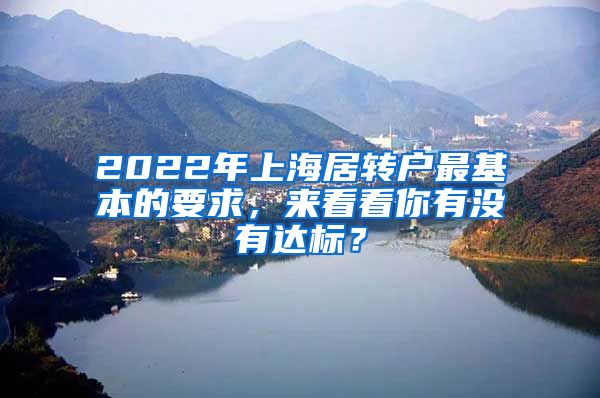 2022年上海居转户最基本的要求，来看看你有没有达标？